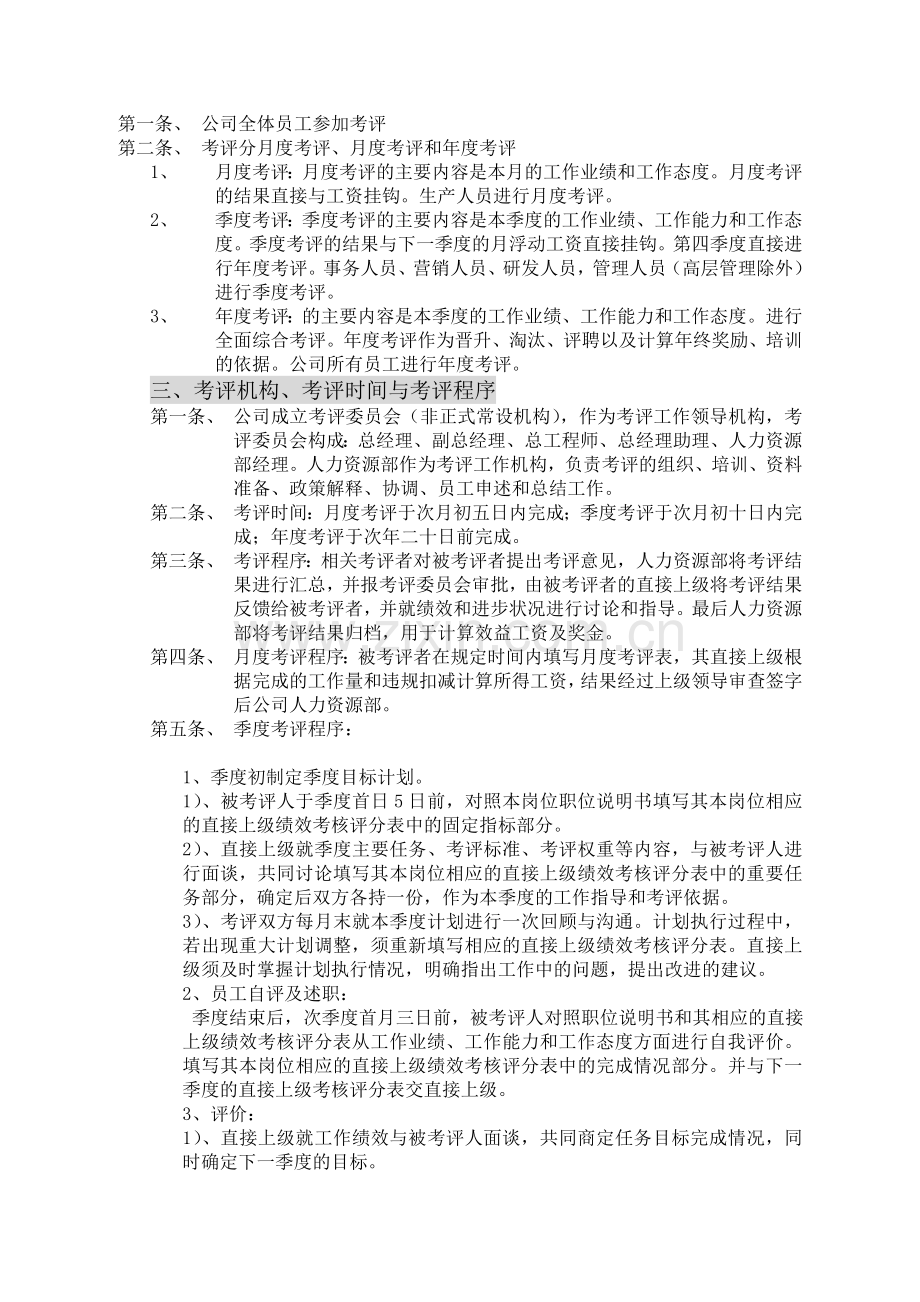 第一条、 公司全体员工参加考评
第二条、 考评分月度考评、月度考评和年度考评
1、 月度考评：月度考评的主要内容是本月的工作业绩和工作态度。月度考评的结果直接与工资挂钩。生产人员进行月度考评。
2、 季度考评：季度考评的主要内容是本季度的工作业绩、工作能力和工作态度。季度考评的结果与下一季度的月浮动工资直接挂钩。第四季度直接进行年度考评。事务人员、营销人员、研发人员，管理人员（高层管理除外）进行季度考评。
3、 年度考评：的主要内容是本季度的工作业绩、工作能力和工作态度。进行全面综合考评。年度考评作为晋升、淘汰、评聘以及计算年终奖励、培训的依据。公司所有员工进行年度考评。
三、考评机构、考评时间与考评程序
第一条、 公司成立考评委员会（非正式常设机构），作为考评工作领导机构，考评委员会构成：总经理、副总经理、总工程师、总经理助理、人力资源部经理。人力资源部作为考评工作机构，负责考评的组织、培训、资料准备、政策解释、协调、员工申述和总结工作。
第二条、 考评时间：月度考评于次月初五日内完成；季度考评于次月初十日内完成；年度考评于次年二十日前完成。
第三条、 考评程序：相关考评者对被考评者提出考评意见，人力资源部将考评结果进行汇总，并报考评委员会审批，由被考评者的直接上级将考评结果反馈给被考评者，并就绩效和进步状况进行讨论和指导。最后人力资源部将考评结果归档，用于计算效益工资及奖金。
第四条、 月度考评程序：被考评者在规定时间内填写月度考评表，其直接上级根据完成的工作量和违规扣减计算所得工资，结果经过上级领导审查签字后公司人力资源部。
第五条、 季度考评程序：

1、季度初制定季度目标计划。
1）、被考评人于季度首日5日前，对照本岗位职位说明书填写其本岗位相应的直接上级绩效考核评分表中的固定指标部分。
2）、直接上级就季度主要任务、考评标准、考评权重等内容，与被考评人进行面谈，共同讨论填写其本岗位相应的直接上级绩效考核评分表中的重要任务部分，确定后双方各持一份，作为本季度的工作指导和考评依据。
3）、考评双方每月末就本季度计划进行一次回顾与沟通。计划执行过程中，若出现重大计划调整，须重新填写相应的直接上级绩效考核评分表。直接上级须及时掌握计划执行情况，明确指出工作中的问题，提出改进的建议。
2、员工自评及述职：
季度结束后，次季度首月三日前，被考评人对照职位说明书和其相应的直接上级绩效考核评分表从工作业绩、工作能力和工作态度方面进行自我评价。填写其本岗位相应的直接上级绩效考核评分表中的完成情况部分。并与下一季度的直接上级考核评分表交直接上级。
3、评价：
1）、直接上级就工作绩效与被考评人面谈，共同商定任务目标完成情况，同时确定下一季度的目标。